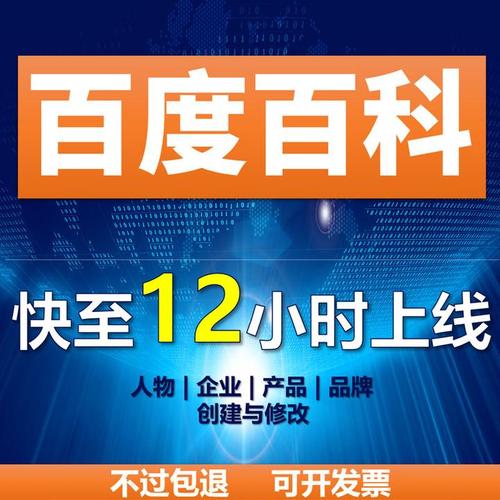 百度百科

快至12小时上线

人物 | 企业 | 产品 | 品牌
创建与修改

不过包退　可开发票